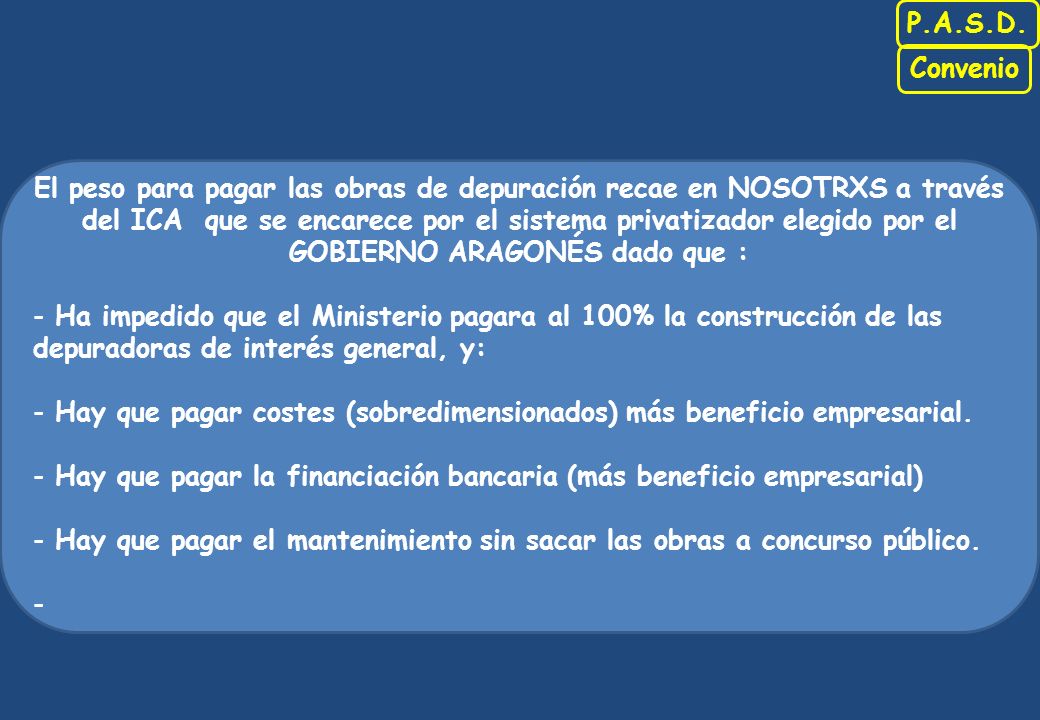 P.A.S.D.

Convenio

El peso para pagar las obras de depuración recae en NOSOTRXS a través del ICA que se encarece por el sistema privatizador elegido por el GOBIERNO ARAGONÉS dado que :

- Ha impedido que el Ministerio pagara al 100% la construcción de las depuradoras de interés general, y:

- Hay que pagar costes (sobredimensionados) más beneficio empresarial.

- Hay que pagar la financiación bancaria (más beneficio empresarial)

- Hay que pagar el mantenimiento sin sacar las obras a concurso público.

-